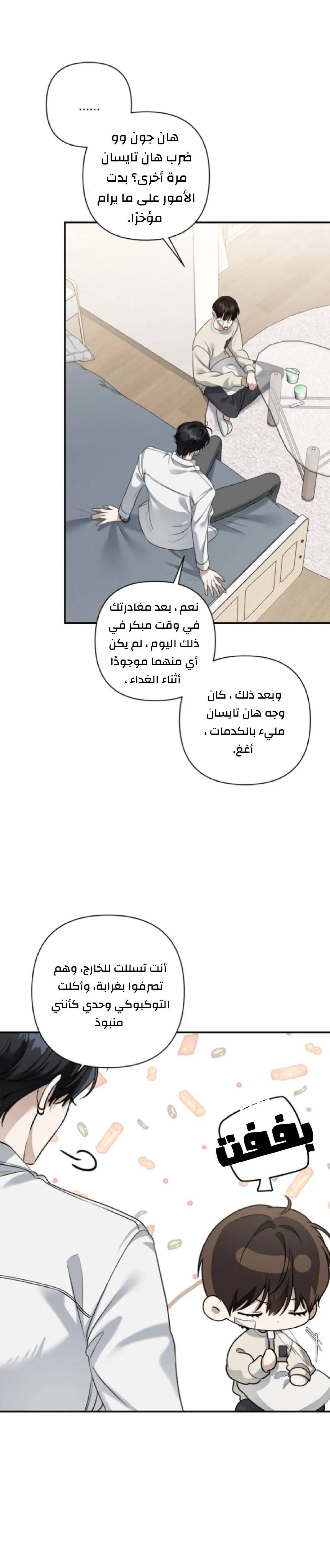 ......

هان جون وو ضرب هان تايسان مرة أخرى؟ بدت الأمور على ما يرام مؤخرًا.

نعم ، بعد مغادرتك في وقت مبكر في ذلك اليوم ، لم يكن أي منهما موجودًا أثناء الغداء ،

وبعد ذلك ، كان وجه هان تايسان مليء بالكدمات ، أغغ.

أنت تسللت للخارج، وهم تصرفوا بغرابة، وأكلت التوكبوكي وحدي كأنني منبوذ

بففت